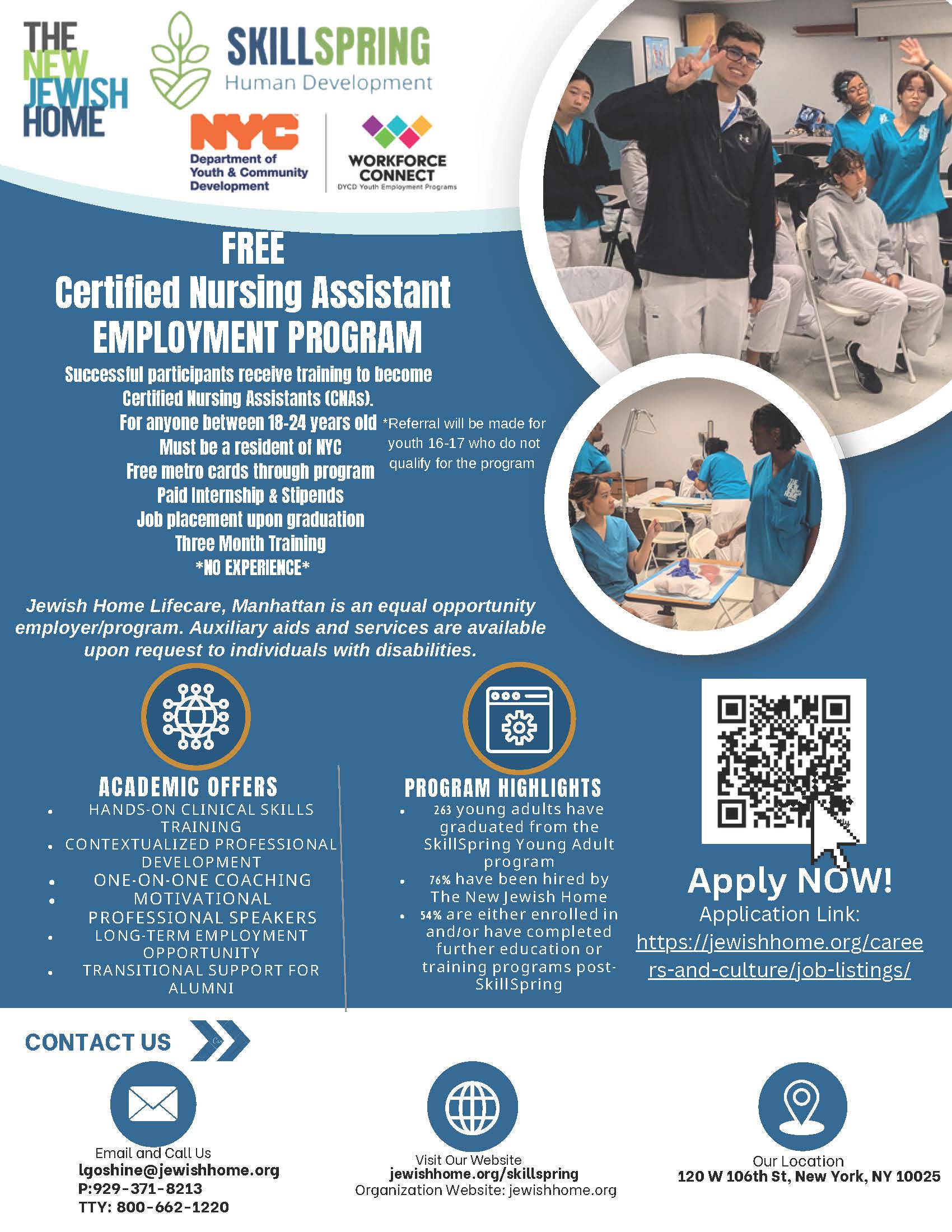 THE NEW JEWISH HOME

SKILLSPRING
Human Development

NYC
Department of Youth & Community Development

WORKFORCE CONNECT
DYCD Youth Employment Programs

FREE
Certified Nursing Assistant
EMPLOYMENT PROGRAM

Successful participants receive training to become Certified Nursing Assistants (CNAs).
For anyone between 18-24 years old
Must be a resident of NYC
Free metro cards through program
Paid Internship & Stipends
Job placement upon graduation
Three Month Training
*NO EXPERIENCE*

*Referral will be made for youth 16-17 who do not qualify for the program

Jewish Home Lifecare, Manhattan is an equal opportunity employer/program. Auxiliary aids and services are available upon request to individuals with disabilities.

ACADEMIC OFFERS
- HANDS-ON CLINICAL SKILLS TRAINING
- CONTEXTUALIZED PROFESSIONAL DEVELOPMENT
- ONE-ON-ONE COACHING
- MOTIVATIONAL PROFESSIONAL SPEAKERS
- LONG-TERM EMPLOYMENT OPPORTUNITY
- TRANSITIONAL SUPPORT FOR ALUMNI

PROGRAM HIGHLIGHTS
- 263 young adults have graduated from the SkillSpring Young Adult program
- 76% have been hired by The New Jewish Home
- 54% are either enrolled in and/or have completed further education or training programs post-SkillSpring

Apply NOW!
Application Link:
https://jewishhome.org/careers-and-culture/job-listings/

CONTACT US

Email and Call Us
lgoshine@jewishhome.org
P:929-371-8213
TTY: 800-662-1220

Visit Our Website
jewishhome.org/skillspring
Organization Website: jewishhome.org

Our Location
120 W 106th St, New York, NY 10025